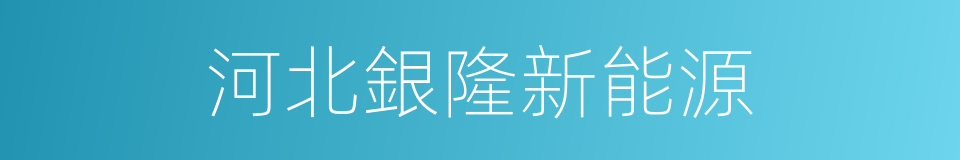 河北銀隆新能源